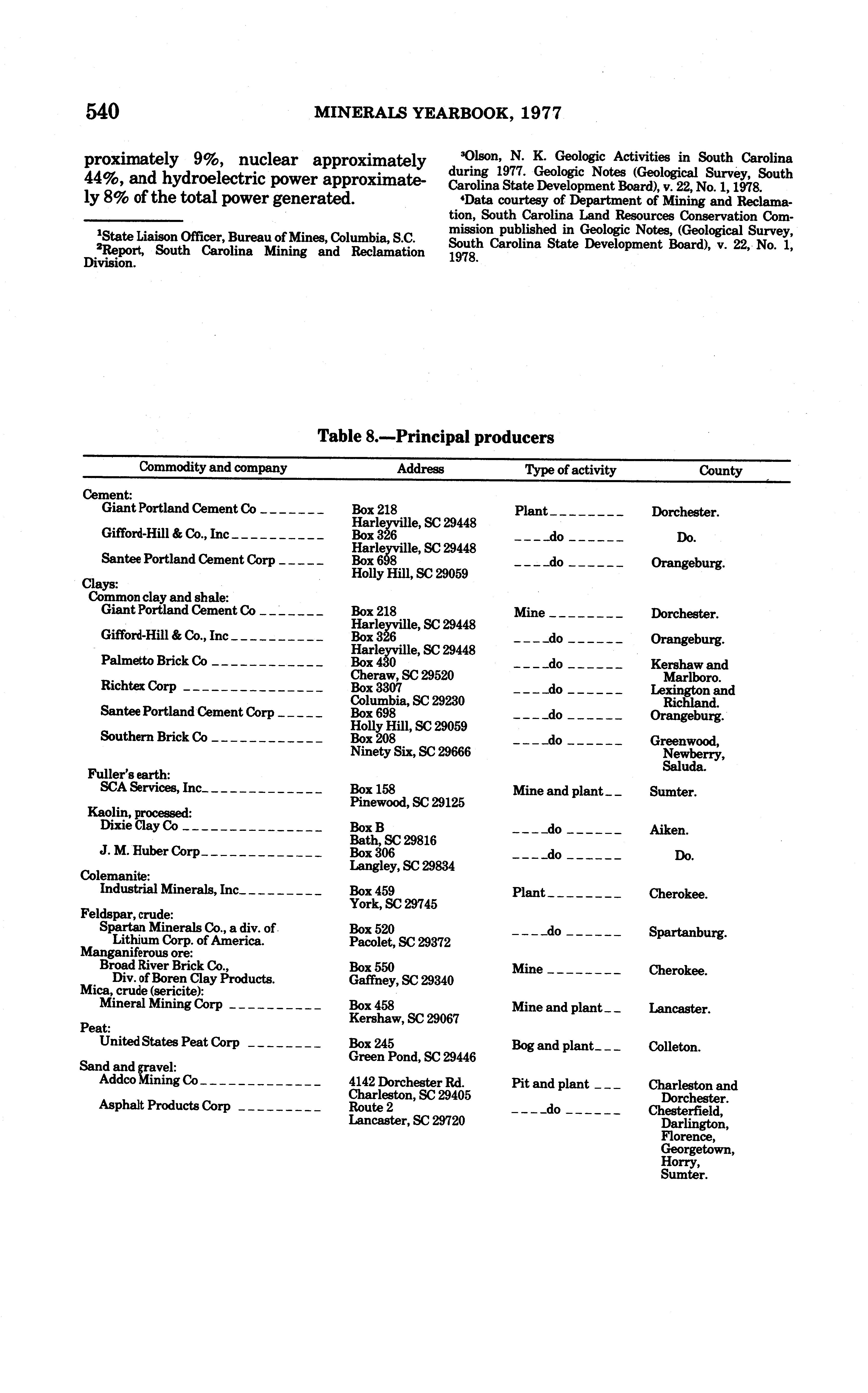 540 MINERALS YEARBOOK, 1977

proximately 9%, nuclear approximately 44%, and hydroelectric power approximately 8% of the total power generated.

$^1$State Liaison Officer, Bureau of Mines, Columbia, S.C.
$^2$Report, South Carolina Mining and Reclamation Division.

$^3$Olson, N. K. Geologic Activities in South Carolina during 1977. Geologic Notes (Geological Survey, South Carolina State Development Board), v. 22, No. 1, 1978.
$^4$Data courtesy of Department of Mining and Reclamation, South Carolina Land Resources Conservation Commission published in Geologic Notes, (Geological Survey, South Carolina State Development Board), v. 22, No. 1, 1978.

Table 8.—Principal producers

| Commodity and company | Address | Type of activity | County |
|---|---|---|---|
| Cement: | | | |
| Giant Portland Cement Co | Box 218 Harleyville, SC 29448 | Plant | Dorchester. |
| Gifford-Hill & Co., Inc | Box 326 Harleyville, SC 29448 | do | Do. |
| Santee Portland Cement Corp | Box 698 Holly Hill, SC 29059 | do | Orangeburg. |
| Clays: | | | |
| Common clay and shale: | | | |
| Giant Portland Cement Co | Box 218 Harleyville, SC 29448 | Mine | Dorchester. |
| Gifford-Hill & Co., Inc | Box 326 Harleyville, SC 29448 | do | Orangeburg. |
| Palmetto Brick Co | Box 430 Cheraw, SC 29520 | do | Kershaw and Marlboro. |
| Richtex Corp | Box 3307 Columbia, SC 29230 | do | Lexington and Richland. |
| Santee Portland Cement Corp | Box 698 Holly Hill, SC 29059 | do | Orangeburg. |
| Southern Brick Co | Box 208 Ninety Six, SC 29666 | do | Greenwood, Newberry, Saluda. |
| Fuller's earth: | | | |
| SCA Services, Inc | Box 158 Pinewood, SC 29125 | Mine and plant | Sumter. |
| Kaolin, processed: | | | |
| Dixie Clay Co | Box B Bath, SC 29816 | do | Aiken. |
| J. M. Huber Corp | Box 306 Langley, SC 29834 | do | Do. |
| Colemanite: | | | |
| Industrial Minerals, Inc | Box 459 York, SC 29745 | Plant | Cherokee. |
| Feldspar, crude: | | | |
| Spartan Minerals Co., a div. of Lithium Corp. of America. | Box 520 Pacolet, SC 29372 | do | Spartanburg. |
| Manganiferous ore: | | | |
| Broad River Brick Co., Div. of Boren Clay Products. | Box 550 Gaffney, SC 29340 | Mine | Cherokee. |
| Mica, crude (sericite): | | | |
| Mineral Mining Corp | Box 458 Kershaw, SC 29067 | Mine and plant | Lancaster. |
| Peat: | | | |
| United States Peat Corp | Box 245 Green Pond, SC 29446 | Bog and plant | Colleton. |
| Sand and gravel: | | | |
| Addco Mining Co | 4142 Dorchester Rd. Charleston, SC 29405 | Pit and plant | Charleston and Dorchester. |
| Asphalt Products Corp | Route 2 Lancaster, SC 29720 | do | Chesterfield, Darlington, Florence, Georgetown, Horry, Sumter. |